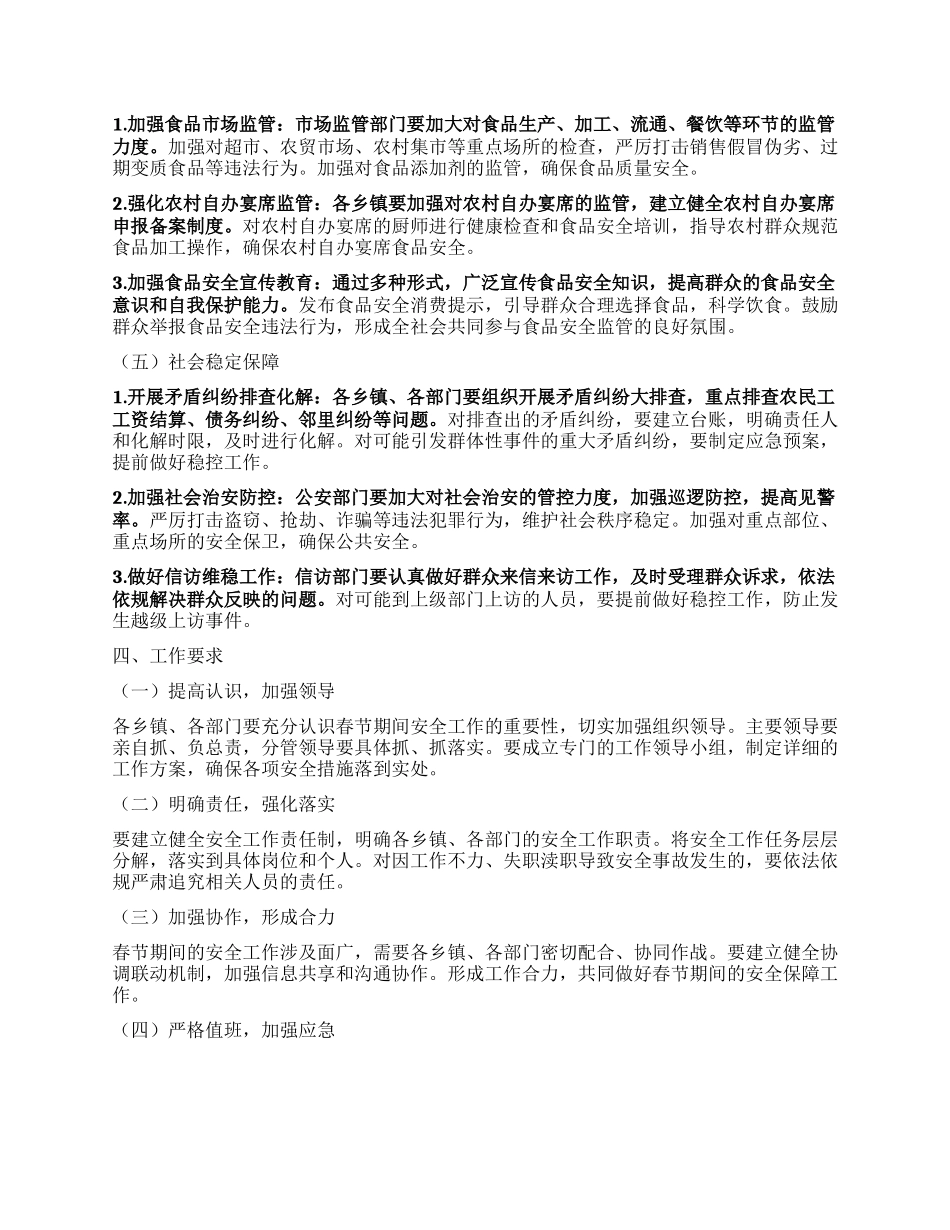 1.加强食品市场监管：市场监管部门要加大对食品生产、加工、流通、餐饮等环节的监管力度。加强对超市、农贸市场、农村集市等重点场所的检查，严厉打击销售假冒伪劣、过期变质食品等违法行为。加强对食品添加剂的监管，确保食品质量安全。

2.强化农村自办宴席监管：各乡镇要加强对农村自办宴席的监管，建立健全农村自办宴席申报备案制度。对农村自办宴席的厨师进行健康检查和食品安全培训，指导农村群众规范食品加工操作，确保农村自办宴席食品安全。

3.加强食品安全宣传教育：通过多种形式，广泛宣传食品安全知识，提高群众的食品安全意识和自我保护能力。发布食品安全消费提示，引导群众合理选择食品，科学饮食。鼓励群众举报食品安全违法行为，形成全社会共同参与食品安全监管的良好氛围。

（五）社会稳定保障

1.开展矛盾纠纷排查化解：各乡镇、各部门要组织开展矛盾纠纷大排查，重点排查农民工工资结算、债务纠纷、邻里纠纷等问题。对排查出的矛盾纠纷，要建立台账，明确责任人和化解时限，及时进行化解。对可能引发群体性事件的重大矛盾纠纷，要制定应急预案，提前做好稳控工作。

2.加强社会治安防控：公安部门要加大对社会治安的管控力度，加强巡逻防控，提高见警率。严厉打击盗窃、抢劫、诈骗等违法犯罪行为，维护社会秩序稳定。加强对重点部位、重点场所的安全保卫，确保公共安全。

3.做好信访维稳工作：信访部门要认真做好群众来信来访工作，及时受理群众诉求，依法依规解决群众反映的问题。对可能到上级部门上访的人员，要提前做好稳控工作，防止发生越级上访事件。

四、工作要求

（一）提高认识，加强领导

各乡镇、各部门要充分认识春节期间安全工作的重要性，切实加强组织领导。主要领导要亲自抓、负总责，分管领导要具体抓、抓落实。要成立专门的工作领导小组，制定详细的工作方案，确保各项安全措施落到实处。

（二）明确责任，强化落实

要建立健全安全工作责任制，明确各乡镇、各部门的安全工作职责。将安全工作任务层层分解，落实到具体岗位和个人。对因工作不力、失职渎职导致安全事故发生的，要依法依规严肃追究相关人员的责任。

（三）加强协作，形成合力

春节期间的安全工作涉及面广，需要各乡镇、各部门密切配合、协同作战。要建立健全协调联动机制，加强信息共享和沟通协作。形成工作合力，共同做好春节期间的安全保障工作。

（四）严格值班，加强应急